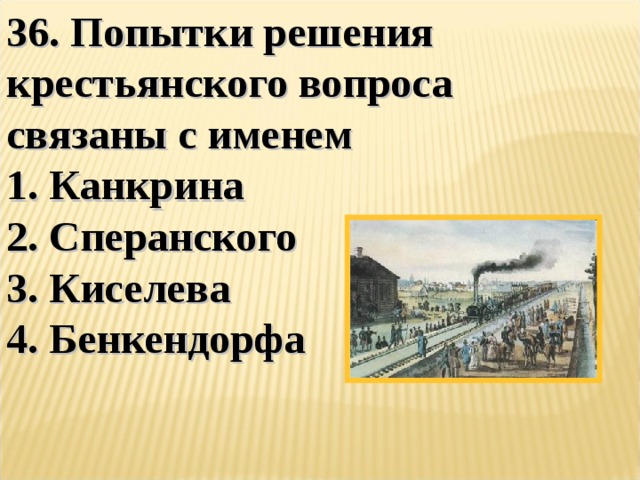 36. Попытки решения крестьянского вопроса связаны с именем
1. Канкрина
2. Сперанского
3. Киселева
4. Бенкендорфа